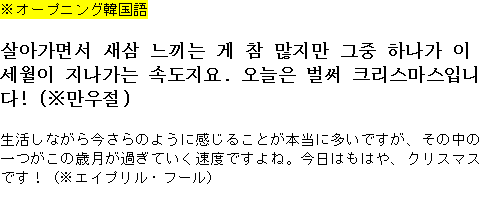 ※オープニング韓国語

살아가면서 새삼 느끼는 게 참 많지만 그중 하나가 이 세월이 지나가는 속도지요. 오늘은 벌써 크리스마스입니다! (※만우절)

生活しながら今さらのように感じることが本当に多いですが、その中の一つがこの歳月が過ぎていく速度ですよね。今日はもはや、クリスマスです！（※エイプリル・フール）